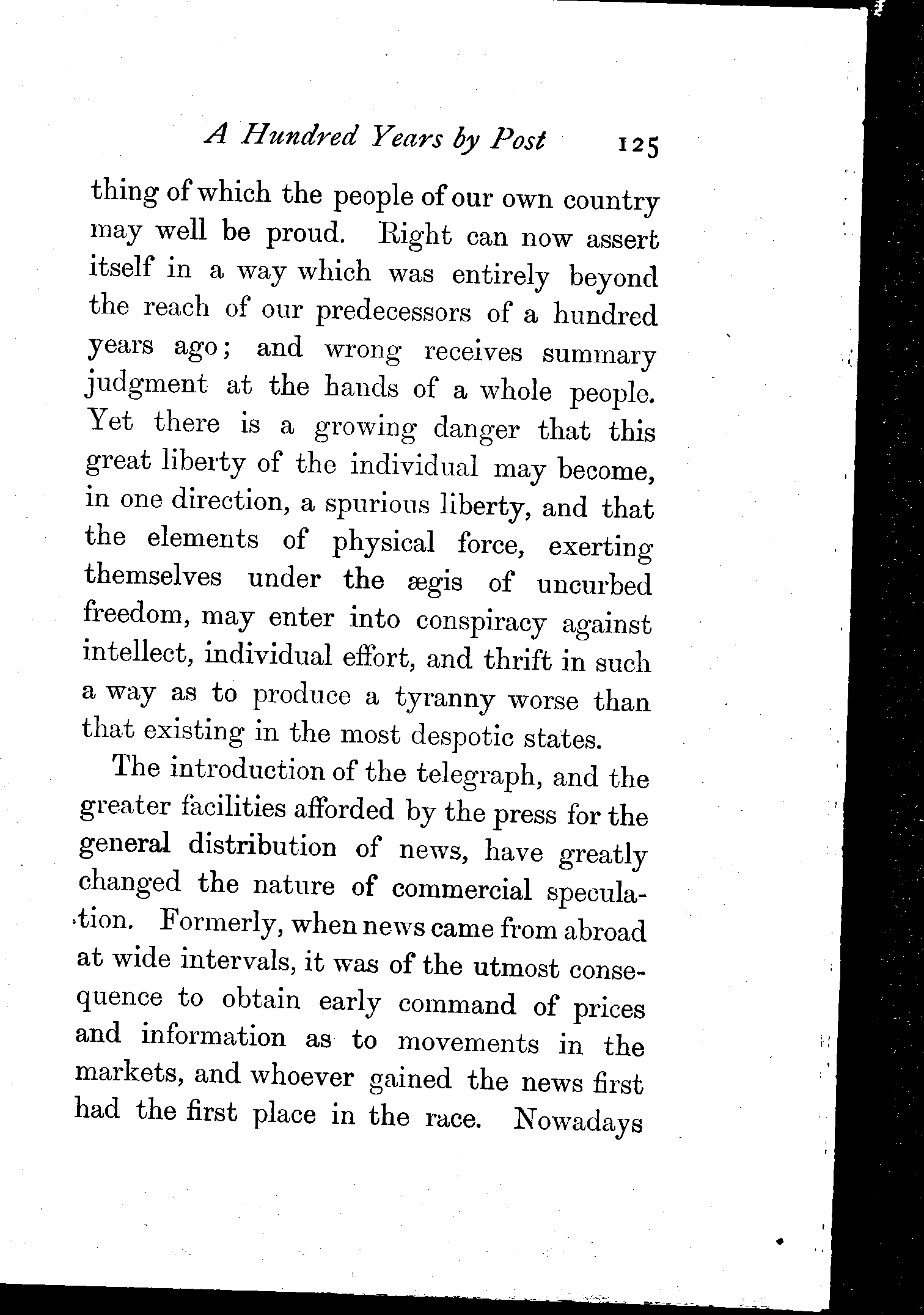 A Hundred Years by Post 125

thing of which the people of our own country may well be proud. Right can now assert itself in a way which was entirely beyond the reach of our predecessors of a hundred years ago; and wrong receives summary judgment at the hands of a whole people. Yet there is a growing danger that this great liberty of the individual may become, in one direction, a spurious liberty, and that the elements of physical force, exerting themselves under the ægis of uncurbed freedom, may enter into conspiracy against intellect, individual effort, and thrift in such a way as to produce a tyranny worse than that existing in the most despotic states.

The introduction of the telegraph, and the greater facilities afforded by the press for the general distribution of news, have greatly changed the nature of commercial speculation. Formerly, when news came from abroad at wide intervals, it was of the utmost consequence to obtain early command of prices and information as to movements in the markets, and whoever gained the news first had the first place in the race. Nowadays